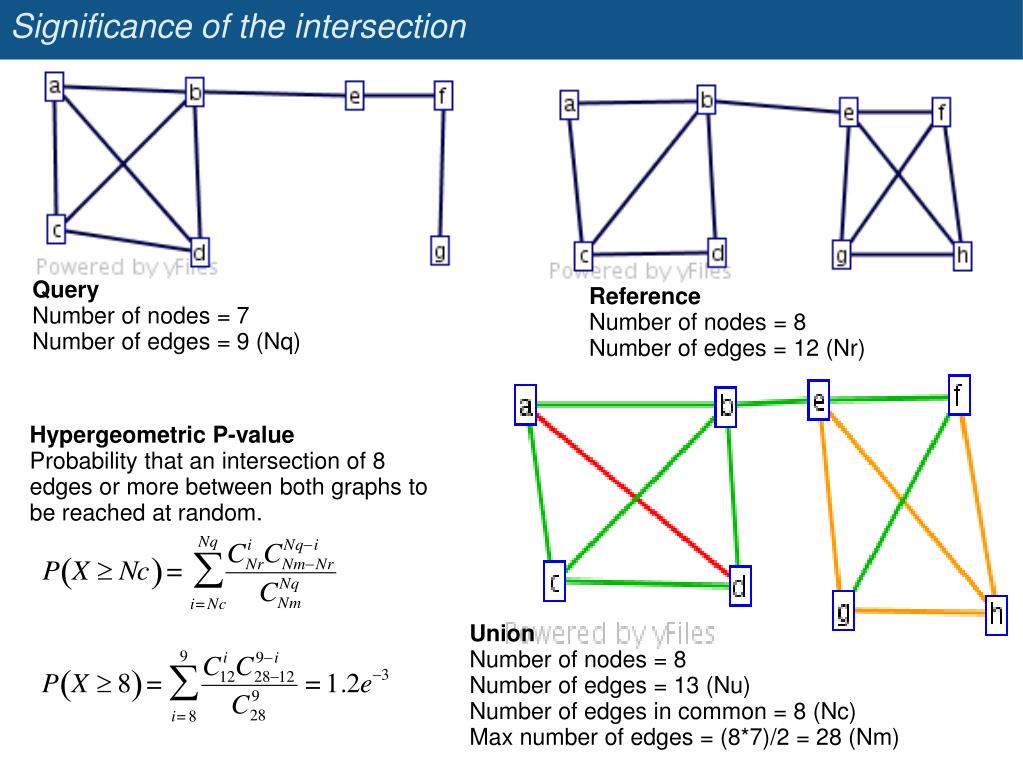 Significance of the intersection

a b e f c d g

Powered by yFiles

Query
Number of nodes = 7
Number of edges = 9 (Nq)

a b e f c d g h

Powered by yFiles

Reference
Number of nodes = 8
Number of edges = 12 (Nr)

Hypergeometric P-value
Probability that an intersection of 8 edges or more between both graphs to be reached at random.

$P(X \geq Nc) = \sum_{i=Nc}^{Nq} \frac{C_{Nr}^{i} C_{Nm-Nr}^{Nq-i}}{C_{Nm}^{Nq}}$

$P(X \geq 8) = \sum_{i=8}^{9} \frac{C_{12}^{i} C_{28-12}^{9-i}}{C_{28}^{9}} = 1.2e^{-3}$

a b e f c d g h

Powered by yFiles

Union
Number of nodes = 8
Number of edges = 13 (Nu)
Number of edges in common = 8 (Nc)
Max number of edges = (8*7)/2 = 28 (Nm)